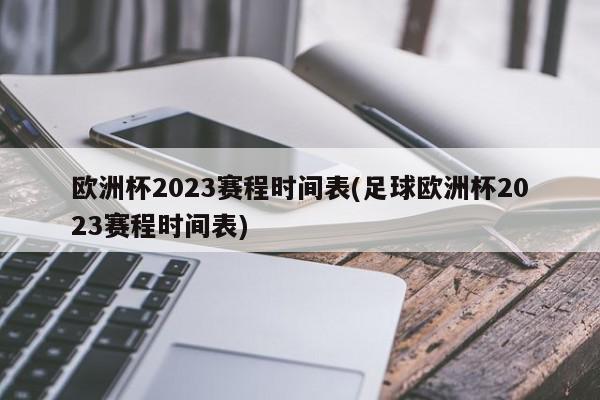 欧洲杯2023赛程时间表(足球欧洲杯2023赛程时间表)